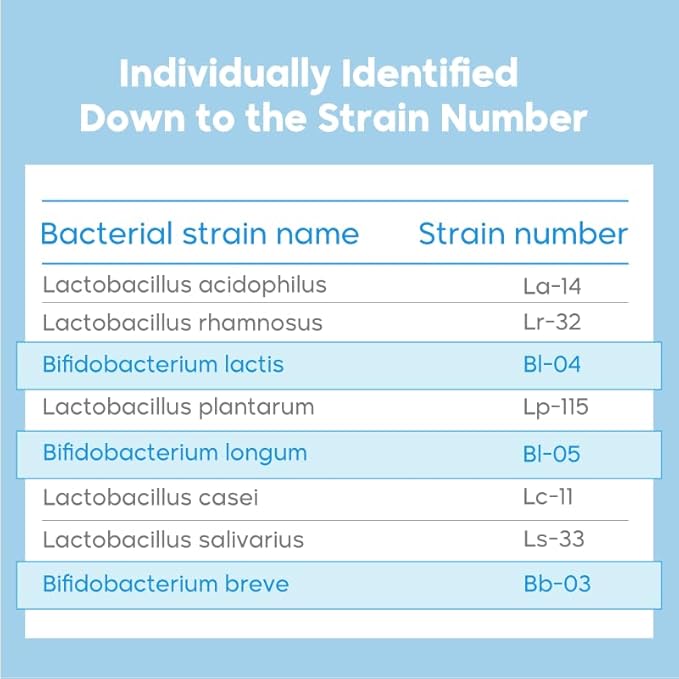 Individually Identified Down to the Strain Number

| Bacterial strain name | Strain number |
|---|---|
| Lactobacillus acidophilus | La-14 |
| Lactobacillus rhamnosus | Lr-32 |
| Bifidobacterium lactis | Bl-04 |
| Lactobacillus plantarum | Lp-115 |
| Bifidobacterium longum | Bl-05 |
| Lactobacillus casei | Lc-11 |
| Lactobacillus salivarius | Ls-33 |
| Bifidobacterium breve | Bb-03 |